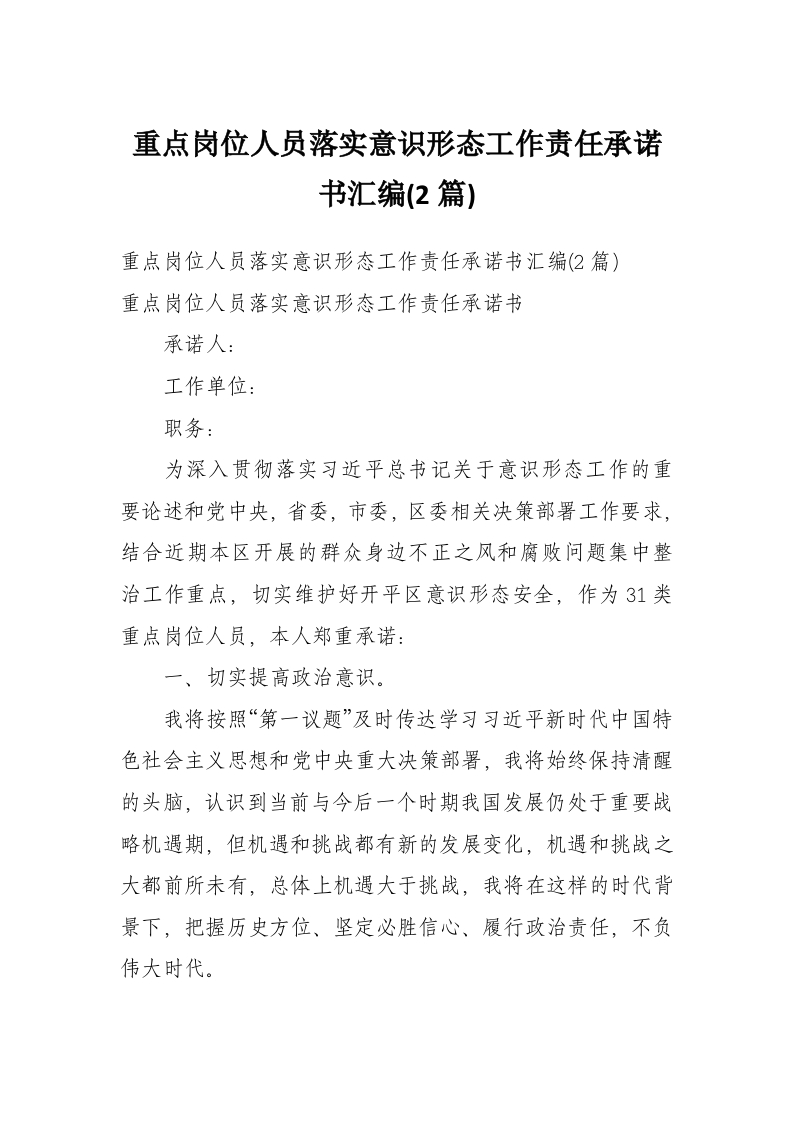 重点岗位人员落实意识形态工作责任承诺书汇编(2 篇)

重点岗位人员落实意识形态工作责任承诺书汇编(2 篇)

重点岗位人员落实意识形态工作责任承诺书

承诺人：

工作单位：

职务：

为深入贯彻落实习近平总书记关于意识形态工作的重要论述和党中央，省委，市委，区委相关决策部署工作要求，结合近期本区开展的群众身边不正之风和腐败问题集中整治工作重点，切实维护好开平区意识形态安全，作为 31 类重点岗位人员，本人郑重承诺：

一、切实提高政治意识。

我将按照“第一议题”及时传达学习习近平新时代中国特色社会主义思想和党中央重大决策部署，我将始终保持清醒的头脑，认识到当前与今后一个时期我国发展仍处于重要战略机遇期，但机遇和挑战都有新的发展变化，机遇和挑战之大都前所未有，总体上机遇大于挑战，我将在这样的时代背景下，把握历史方位、坚定必胜信心、履行政治责任，不负伟大时代。